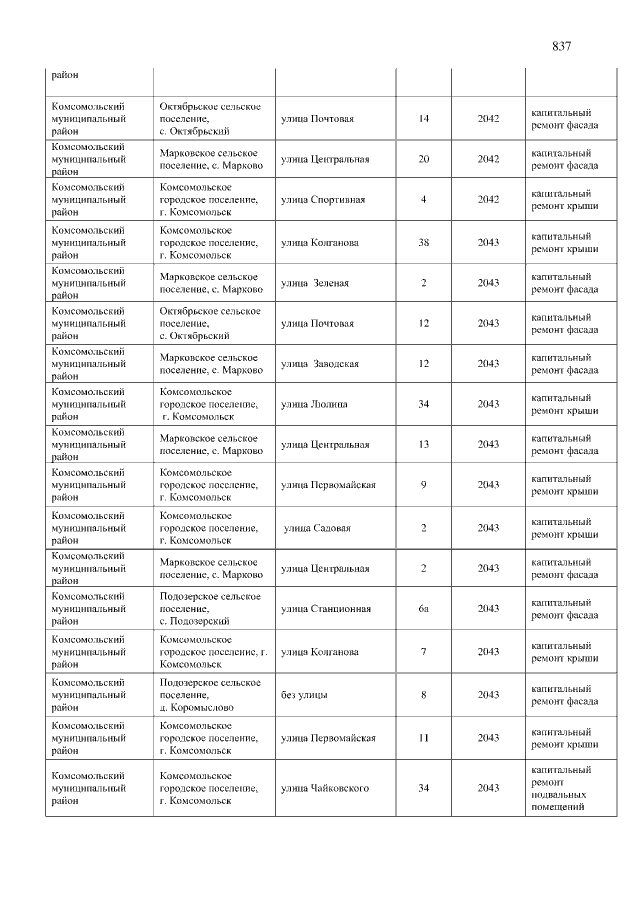 837

| район | | | | | |
|---|---|---|---|---|---|
| Комсомольский муниципальный район | Октябрьское сельское поселение, с. Октябрьский | улица Почтовая | 14 | 2042 | капитальный ремонт фасада |
| Комсомольский муниципальный район | Марковское сельское поселение, с. Марково | улица Центральная | 20 | 2042 | капитальный ремонт фасада |
| Комсомольский муниципальный район | Комсомольское городское поселение, г. Комсомольск | улица Спортивная | 4 | 2042 | капитальный ремонт крыши |
| Комсомольский муниципальный район | Комсомольское городское поселение, г. Комсомольск | улица Колганова | 38 | 2043 | капитальный ремонт крыши |
| Комсомольский муниципальный район | Марковское сельское поселение, с. Марково | улица Зеленая | 2 | 2043 | капитальный ремонт фасада |
| Комсомольский муниципальный район | Октябрьское сельское поселение, с. Октябрьский | улица Почтовая | 12 | 2043 | капитальный ремонт фасада |
| Комсомольский муниципальный район | Марковское сельское поселение, с. Марково | улица Заводская | 12 | 2043 | капитальный ремонт фасада |
| Комсомольский муниципальный район | Комсомольское городское поселение, г. Комсомольск | улица Люлина | 34 | 2043 | капитальный ремонт крыши |
| Комсомольский муниципальный район | Марковское сельское поселение, с. Марково | улица Центральная | 13 | 2043 | капитальный ремонт фасада |
| Комсомольский муниципальный район | Комсомольское городское поселение, г. Комсомольск | улица Первомайская | 9 | 2043 | капитальный ремонт крыши |
| Комсомольский муниципальный район | Комсомольское городское поселение, г. Комсомольск | улица Садовая | 2 | 2043 | капитальный ремонт крыши |
| Комсомольский муниципальный район | Марковское сельское поселение, с. Марково | улица Центральная | 2 | 2043 | капитальный ремонт фасада |
| Комсомольский муниципальный район | Подозерское сельское поселение, с. Подозерский | улица Станционная | 6а | 2043 | капитальный ремонт фасада |
| Комсомольский муниципальный район | Комсомольское городское поселение, г. Комсомольск | улица Колганова | 7 | 2043 | капитальный ремонт крыши |
| Комсомольский муниципальный район | Подозерское сельское поселение, д. Коромыслово | без улицы | 8 | 2043 | капитальный ремонт фасада |
| Комсомольский муниципальный район | Комсомольское городское поселение, г. Комсомольск | улица Первомайская | 11 | 2043 | капитальный ремонт крыши |
| Комсомольский муниципальный район | Комсомольское городское поселение, г. Комсомольск | улица Чайковского | 34 | 2043 | капитальный ремонт подвальных помещений |